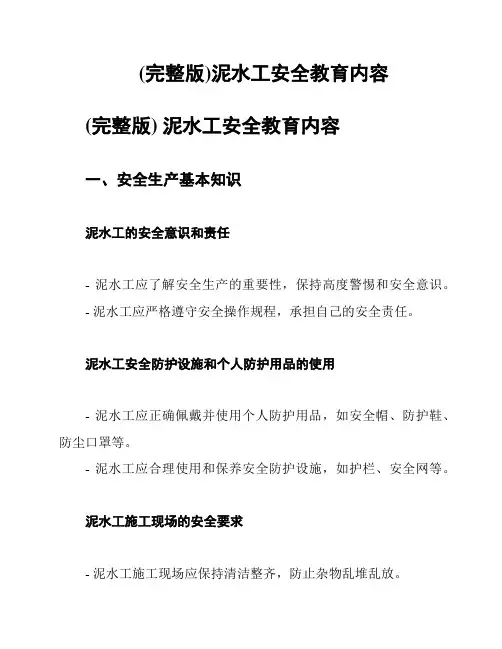 (完整版)泥水工安全教育内容

(完整版) 泥水工安全教育内容

一、安全生产基本知识

泥水工的安全意识和责任

- 泥水工应了解安全生产的重要性，保持高度警惕和安全意识。
- 泥水工应严格遵守安全操作规程，承担自己的安全责任。

泥水工安全防护设施和个人防护用品的使用

- 泥水工应正确佩戴并使用个人防护用品，如安全帽、防护鞋、防尘口罩等。
- 泥水工应合理使用和保养安全防护设施，如护栏、安全网等。

泥水工施工现场的安全要求

- 泥水工施工现场应保持清洁整齐，防止杂物乱堆乱放。